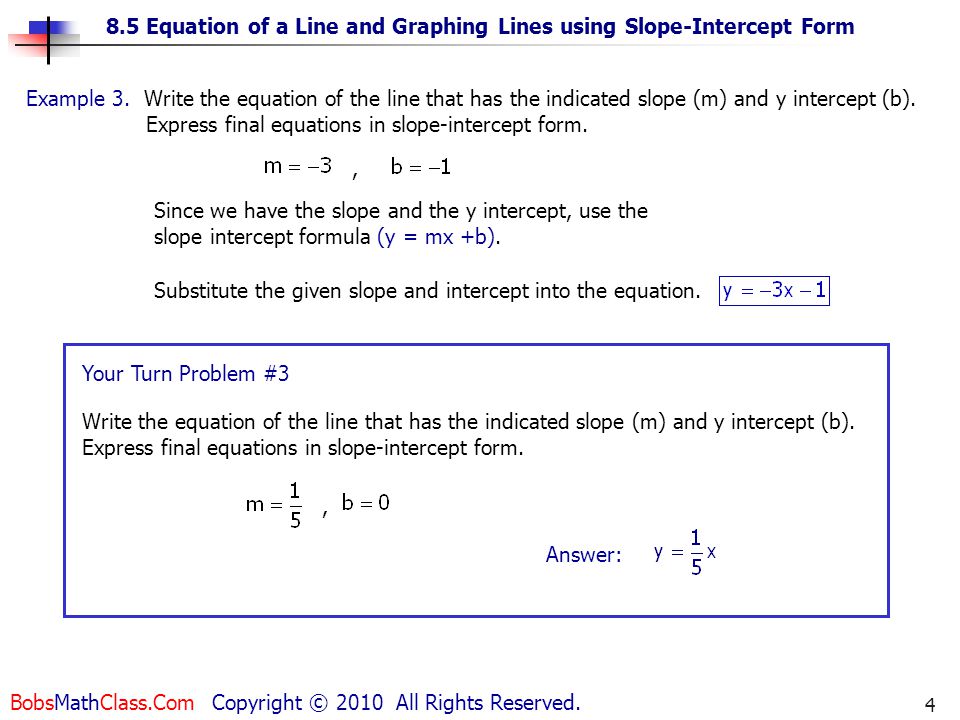 8.5 Equation of a Line and Graphing Lines using Slope-Intercept Form

Example 3. Write the equation of the line that has the indicated slope (m) and y intercept (b). Express final equations in slope-intercept form.

$m = -3$ , $b = -1$

Since we have the slope and the y intercept, use the slope intercept formula (y = mx +b).

Substitute the given slope and intercept into the equation. $y = -3x - 1$

Your Turn Problem #3

Write the equation of the line that has the indicated slope (m) and y intercept (b). Express final equations in slope-intercept form.

$m = \frac{1}{5}$ , $b = 0$

Answer: $y = \frac{1}{5}x$

BobsMathClass.Com Copyright © 2010 All Rights Reserved.

4